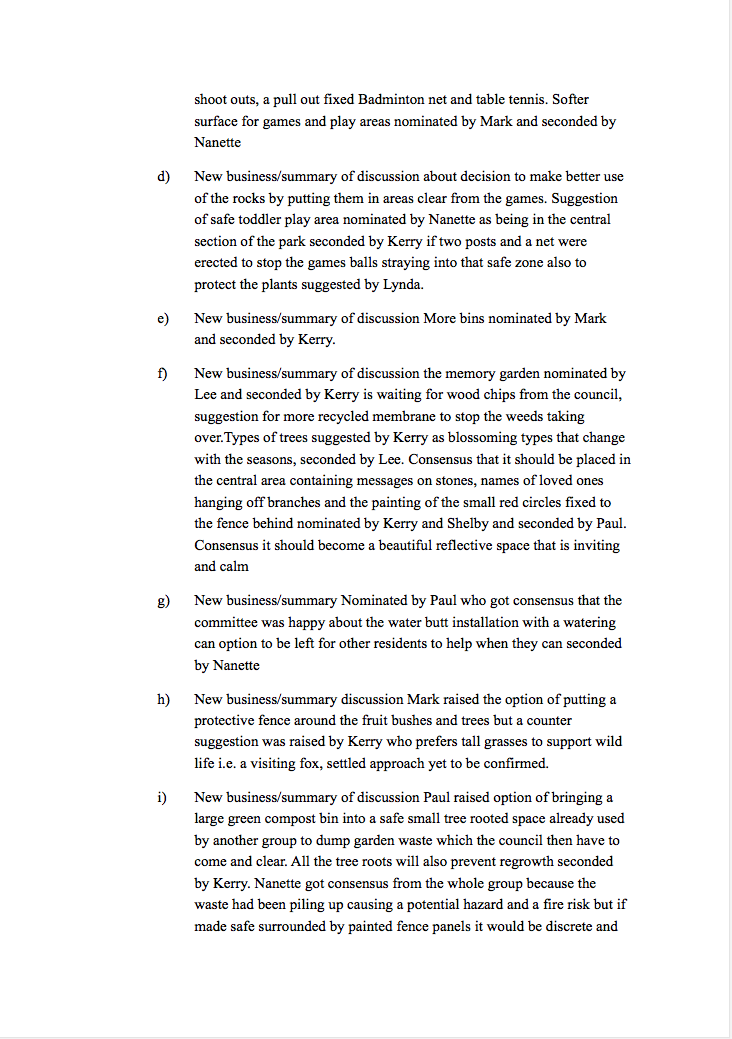 shoot outs, a pull out fixed Badminton net and table tennis. Softer surface for games and play areas nominated by Mark and seconded by Nanette

d) New business/summary of discussion about decision to make better use of the rocks by putting them in areas clear from the games. Suggestion of safe toddler play area nominated by Nanette as being in the central section of the park seconded by Kerry if two posts and a net were erected to stop the games balls straying into that safe zone also to protect the plants suggested by Lynda.

e) New business/summary of discussion More bins nominated by Mark and seconded by Kerry.

f) New business/summary of discussion the memory garden nominated by Lee and seconded by Kerry is waiting for wood chips from the council, suggestion for more recycled membrane to stop the weeds taking over.Types of trees suggested by Kerry as blossoming types that change with the seasons, seconded by Lee. Consensus that it should be placed in the central area containing messages on stones, names of loved ones hanging off branches and the painting of the small red circles fixed to the fence behind nominated by Kerry and Shelby and seconded by Paul. Consensus it should become a beautiful reflective space that is inviting and calm

g) New business/summary Nominated by Paul who got consensus that the committee was happy about the water butt installation with a watering can option to be left for other residents to help when they can seconded by Nanette

h) New business/summary discussion Mark raised the option of putting a protective fence around the fruit bushes and trees but a counter suggestion was raised by Kerry who prefers tall grasses to support wild life i.e. a visiting fox, settled approach yet to be confirmed.

i) New business/summary of discussion Paul raised option of bringing a large green compost bin into a safe small tree rooted space already used by another group to dump garden waste which the council then have to come and clear. All the tree roots will also prevent regrowth seconded by Kerry. Nanette got consensus from the whole group because the waste had been piling up causing a potential hazard and a fire risk but if made safe surrounded by painted fence panels it would be discrete and